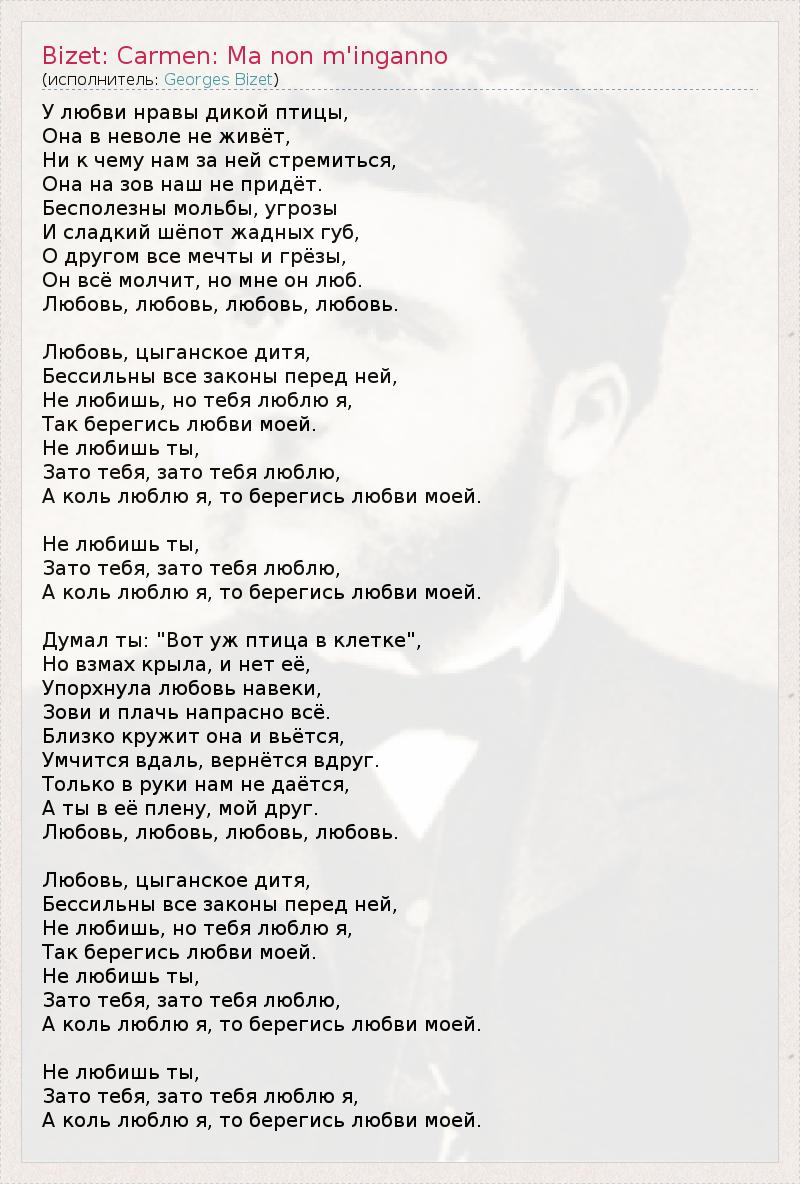 Bizet: Carmen: Ma non m'inganno
(исполнитель: Georges Bizet)

У любви нравы дикой птицы,
Она в неволе не живёт,
Ни к чему нам за ней стремиться,
Она на зов наш не придёт.
Бесполезны мольбы, угрозы
И сладкий шёпот жадных губ,
О другом все мечты и грёзы,
Он всё молчит, но мне он люб.
Любовь, любовь, любовь, любовь.

Любовь, цыганское дитя,
Бессильны все законы перед ней,
Не любишь, но тебя люблю я,
Так берегись любви моей.
Не любишь ты,
Зато тебя, зато тебя люблю,
А коль люблю я, то берегись любви моей.

Не любишь ты,
Зато тебя, зато тебя люблю,
А коль люблю я, то берегись любви моей.

Думал ты: "Вот уж птица в клетке",
Но взмах крыла, и нет её,
Упорхнула любовь навеки,
Зови и плачь напрасно всё.
Близко кружит она и вьётся,
Умчится вдаль, вернётся вдруг.
Только в руки нам не даётся,
А ты в её плену, мой друг.
Любовь, любовь, любовь, любовь.

Любовь, цыганское дитя,
Бессильны все законы перед ней,
Не любишь, но тебя люблю я,
Так берегись любви моей.
Не любишь ты,
Зато тебя, зато тебя люблю,
А коль люблю я, то берегись любви моей.

Не любишь ты,
Зато тебя, зато тебя люблю я,
А коль люблю я, то берегись любви моей.